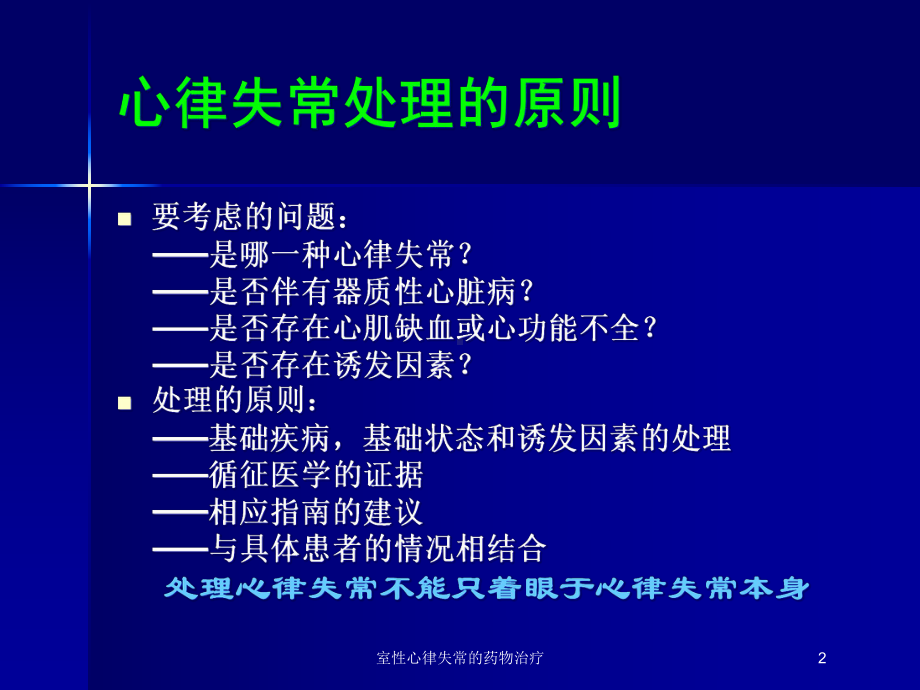 心律失常处理的原则

要考虑的问题：
——是哪一种心律失常？
——是否伴有器质性心脏病？
——是否存在心肌缺血或心功能不全？
——是否存在诱发因素？

处理的原则：
——基础疾病，基础状态和诱发因素的处理
——循征医学的证据
——相应指南的建议
——与具体患者的情况相结合

处理心律失常不能只着眼于心律失常本身

室性心律失常的药物治疗

2